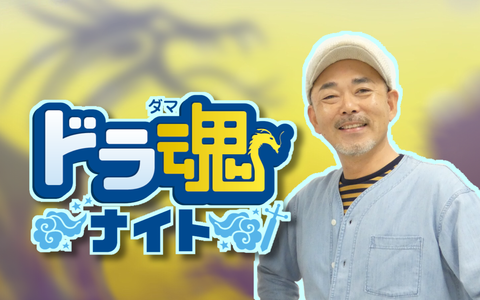 ダマ
ドラ魂
ナイト